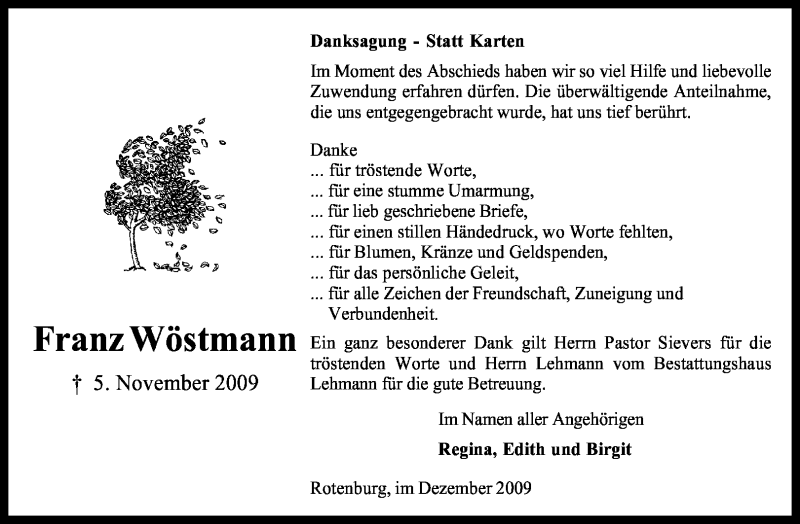 Franz Wöstmann

† 5. November 2009

Danksagung - Statt Karten

Im Moment des Abschieds haben wir so viel Hilfe und liebevolle Zuwendung erfahren dürfen. Die überwältigende Anteilnahme, die uns entgegengebracht wurde, hat uns tief berührt.

Danke
... für tröstende Worte,
... für eine stumme Umarmung,
... für lieb geschriebene Briefe,
... für einen stillen Händedruck, wo Worte fehlten,
... für Blumen, Kränze und Geldspenden,
... für das persönliche Geleit,
... für alle Zeichen der Freundschaft, Zuneigung und Verbundenheit.

Ein ganz besonderer Dank gilt Herrn Pastor Sievers für die tröstenden Worte und Herrn Lehmann vom Bestattungshaus Lehmann für die gute Betreuung.

Im Namen aller Angehörigen

Regina, Edith und Birgit

Rotenburg, im Dezember 2009